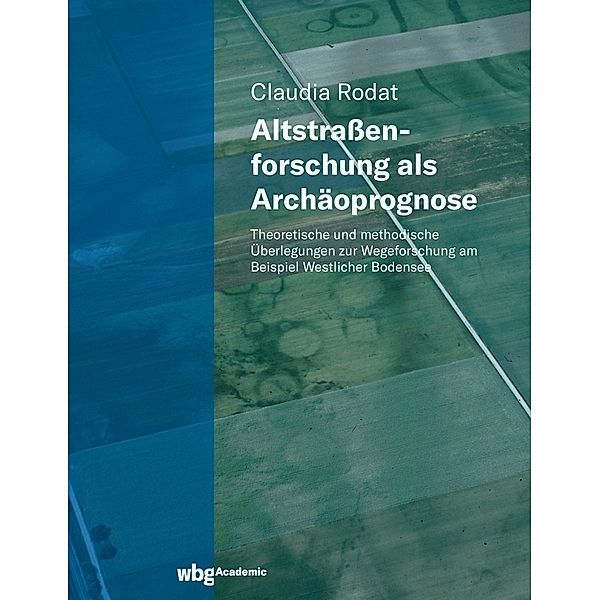 Claudia Rodat

Altstraßenforschung als Archäoprognose

Theoretische und methodische Überlegungen zur Wegeforschung am Beispiel Westlicher Bodensee

wbg Academic